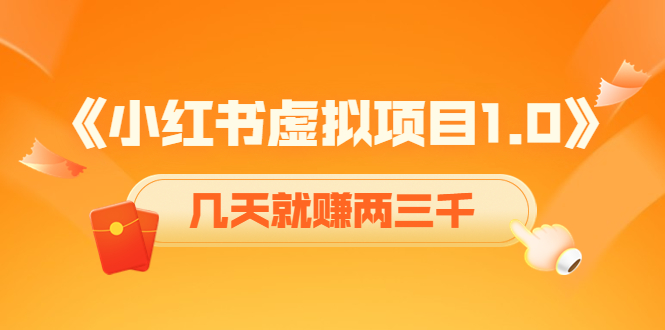 《小红书虚拟项目1.0》

几天就赚两三千